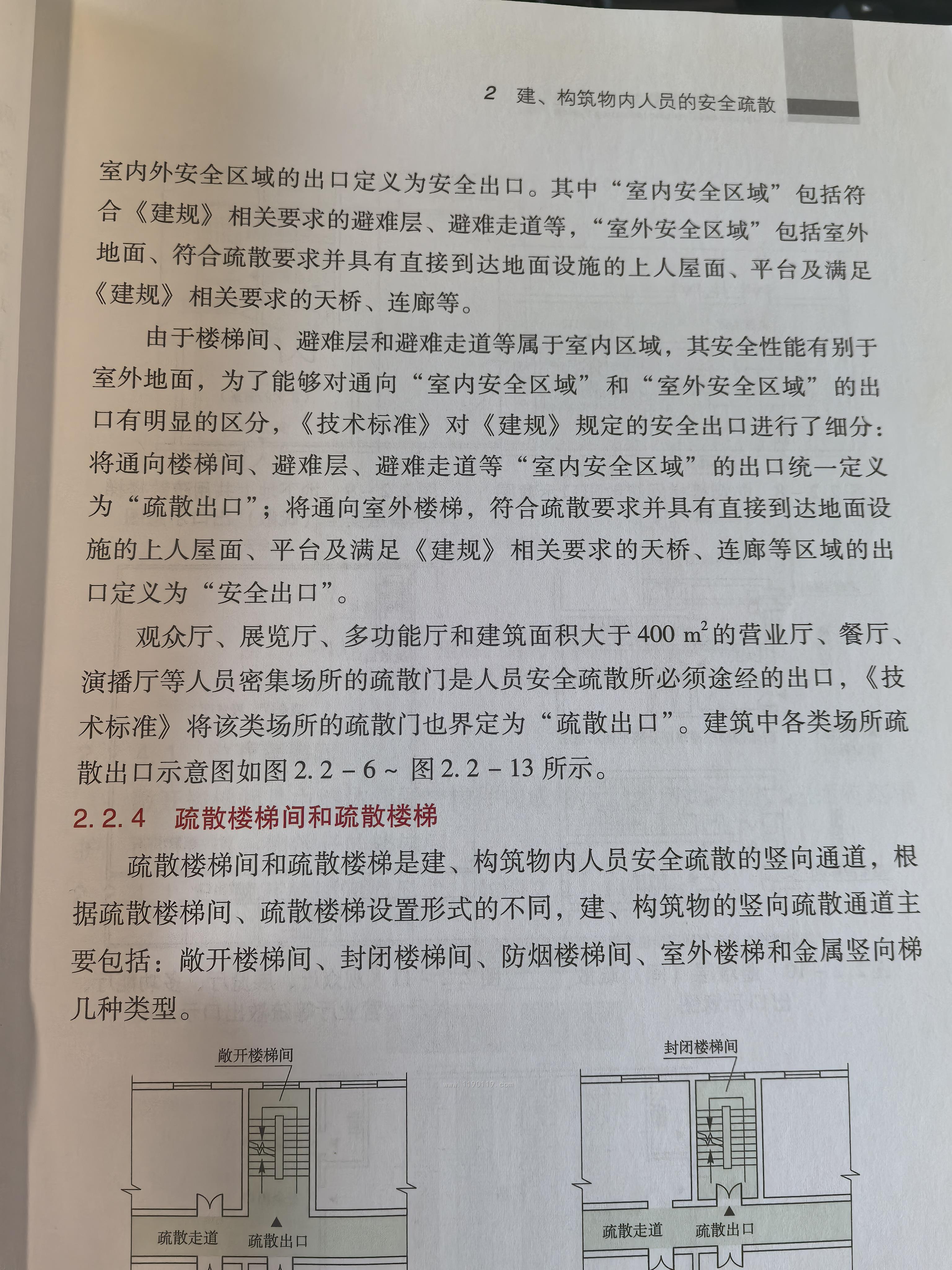 2 建、构筑物内人员的安全疏散

室内外安全区域的出口定义为安全出口。其中“室内安全区域”包括符合《建规》相关要求的避难层、避难走道等，“室外安全区域”包括室外地面、符合疏散要求并具有直接到达地面设施的上人屋面、平台及满足《建规》相关要求的天桥、连廊等。

由于楼梯间、避难层和避难走道等属于室内区域，其安全性能有别于室外地面，为了能够对通向“室内安全区域”和“室外安全区域”的出口有明显的区分，《技术标准》对《建规》规定的安全出口进行了细分：将通向楼梯间、避难层、避难走道等“室内安全区域”的出口统一定义为“疏散出口”；将通向室外楼梯，符合疏散要求并具有直接到达地面设施的上人屋面、平台及满足《建规》相关要求的天桥、连廊等区域的出口定义为“安全出口”。

观众厅、展览厅、多功能厅和建筑面积大于400 $m^2$的营业厅、餐厅、演播厅等人员密集场所的疏散门是人员安全疏散所必须途经的出口，《技术标准》将该类场所的疏散门也界定为“疏散出口”。建筑中各类场所疏散出口示意图如图2.2－6～图2.2－13所示。

2.2.4 疏散楼梯间和疏散楼梯

疏散楼梯间和疏散楼梯是建、构筑物内人员安全疏散的竖向通道，根据疏散楼梯间、疏散楼梯设置形式的不同，建、构筑物的竖向疏散通道主要包括：敞开楼梯间、封闭楼梯间、防烟楼梯间、室外楼梯和金属竖向梯几种类型。

敞开楼梯间
疏散走道 疏散出口

封闭楼梯间
疏散走道 疏散出口